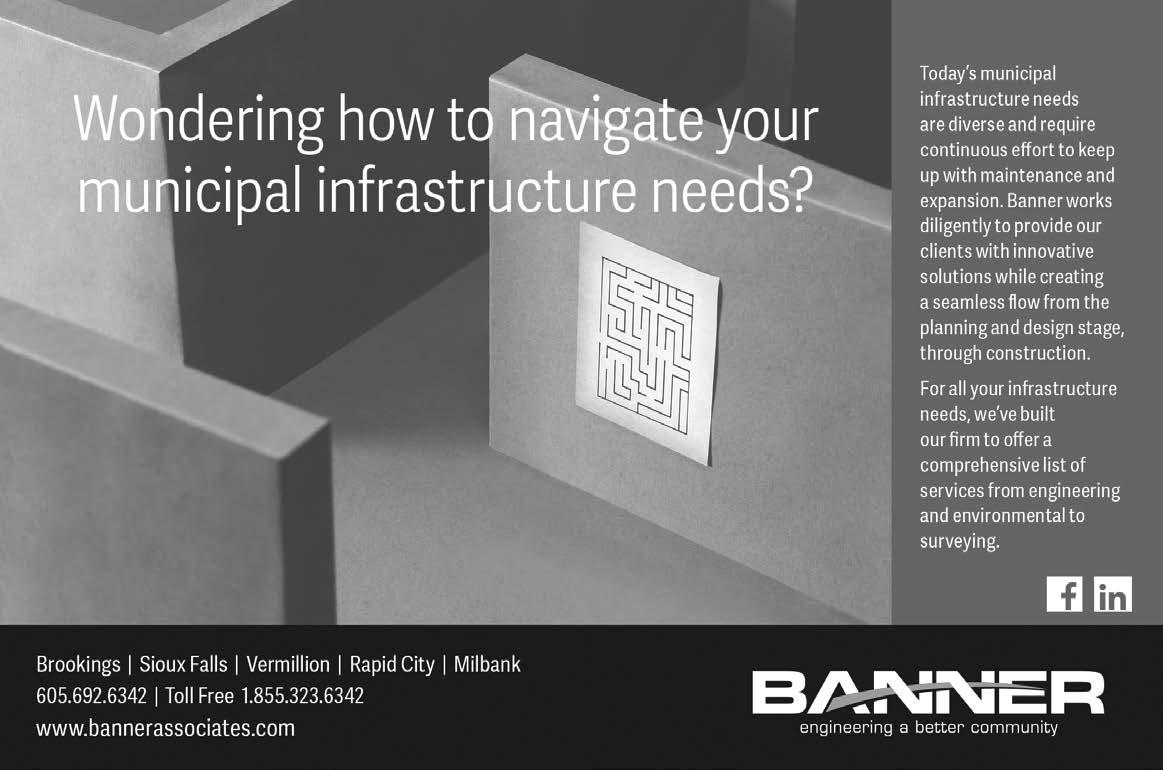 Wondering how to navigate your municipal infrastructure needs?

Today's municipal infrastructure needs are diverse and require continuous effort to keep up with maintenance and expansion. Banner works diligently to provide our clients with innovative solutions while creating a seamless flow from the planning and design stage, through construction.

For all your infrastructure needs, we've built our firm to offer a comprehensive list of services from engineering and environmental to surveying.

f in

Brookings | Sioux Falls | Vermillion | Rapid City | Milbank
605.692.6342 | Toll Free 1.855.323.6342
www.bannerassociates.com

BANNER
engineering a better community